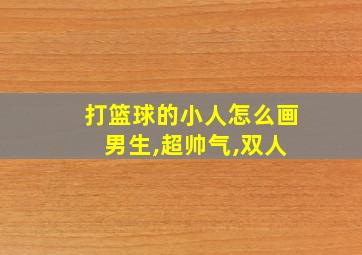 打篮球的小人怎么画男生,超帅气,双人